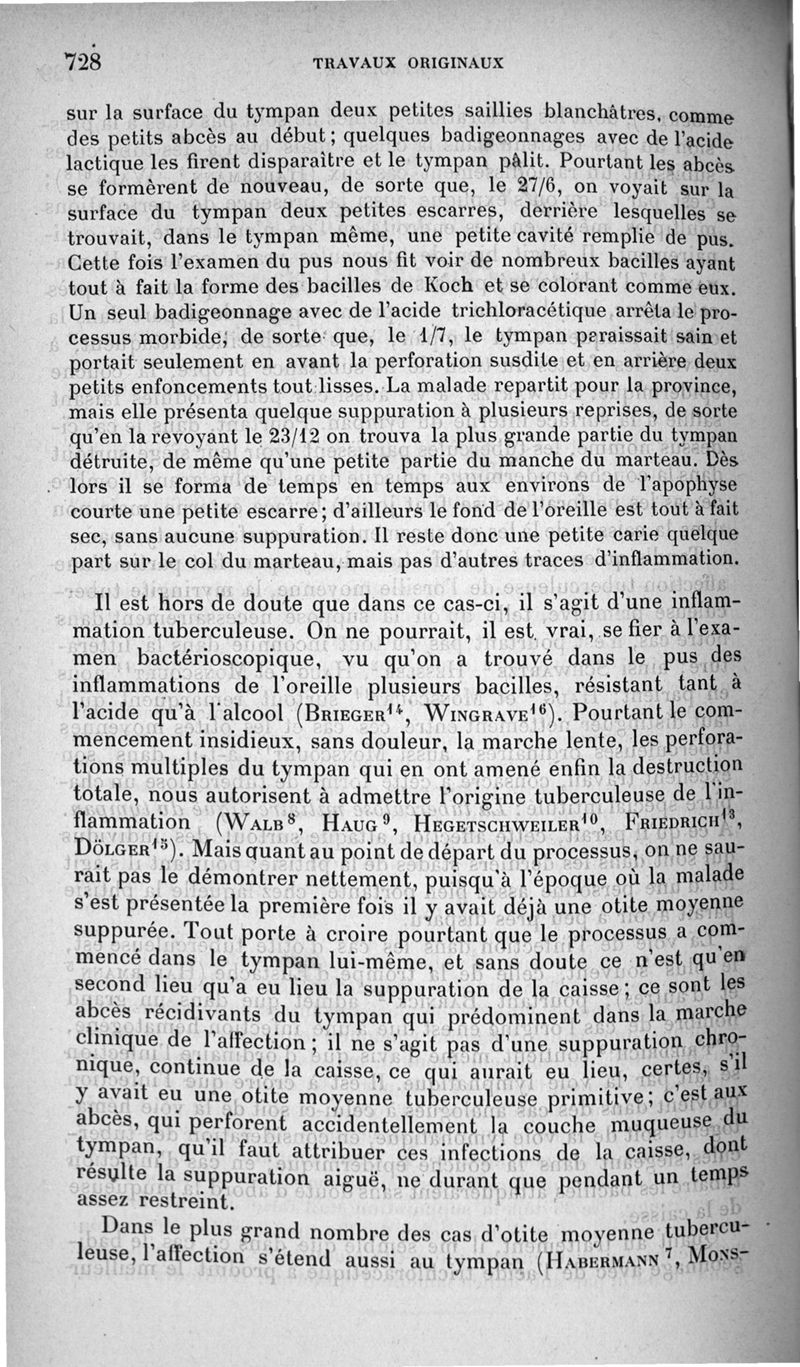 728 TRAVAUX ORIGINAUX

sur la surface du tympan deux petites saillies blanchâtres, comme des petits abcès au début; quelques badigeonnages avec de l'acide lactique les firent disparaître et le tympan pâlit. Pourtant les abcès se formèrent de nouveau, de sorte que, le 27/6, on voyait sur la surface du tympan deux petites escarres, derrière lesquelles se trouvait, dans le tympan même, une petite cavité remplie de pus. Cette fois l'examen du pus nous fit voir de nombreux bacilles ayant tout à fait la forme des bacilles de Koch et se colorant comme eux. Un seul badigeonnage avec de l'acide trichloracétique arrêta le processus morbide, de sorte que, le 1/7, le tympan paraissait sain et portait seulement en avant la perforation susdite et en arrière deux petits enfoncements tout lisses. La malade repartit pour la province, mais elle présenta quelque suppuration à plusieurs reprises, de sorte qu'en la revoyant le 23/12 on trouva la plus grande partie du tympan détruite, de même qu'une petite partie du manche du marteau. Dès lors il se forma de temps en temps aux environs de l'apophyse courte une petite escarre; d'ailleurs le fond de l'oreille est tout à fait sec, sans aucune suppuration. Il reste donc une petite carie quelque part sur le col du marteau, mais pas d'autres traces d'inflammation.

Il est hors de doute que dans ce cas-ci, il s'agit d'une inflammation tuberculeuse. On ne pourrait, il est vrai, se fier à l'examen bactérioscopique, vu qu'on a trouvé dans le pus des inflammations de l'oreille plusieurs bacilles, résistant tant à l'acide qu'à l'alcool (Brieger$^{14}$, Wingrave$^{16}$). Pourtant le commencement insidieux, sans douleur, la marche lente, les perforations multiples du tympan qui en ont amené enfin la destruction totale, nous autorisent à admettre l'origine tuberculeuse de l'inflammation (Walb$^{8}$, Haug$^{9}$, Hegetschweiler$^{10}$, Friedrich$^{13}$, Dölger$^{15}$). Mais quant au point de départ du processus, on ne saurait pas le démontrer nettement, puisqu'à l'époque où la malade s'est présentée la première fois il y avait déjà une otite moyenne suppurée. Tout porte à croire pourtant que le processus a commencé dans le tympan lui-même, et sans doute ce n'est qu'en second lieu qu'a eu lieu la suppuration de la caisse; ce sont les abcès récidivants du tympan qui prédominent dans la marche clinique de l'affection; il ne s'agit pas d'une suppuration chronique, continue de la caisse, ce qui aurait eu lieu, certes, s'il y avait eu une otite moyenne tuberculeuse primitive; c'est aux abcès, qui perforent accidentellement la couche muqueuse du tympan, qu'il faut attribuer ces infections de la caisse, dont résulte la suppuration aiguë, ne durant que pendant un temps assez restreint.

Dans le plus grand nombre des cas d'otite moyenne tuberculeuse, l'affection s'étend aussi au tympan (Habermann$^{7}$, Mons-